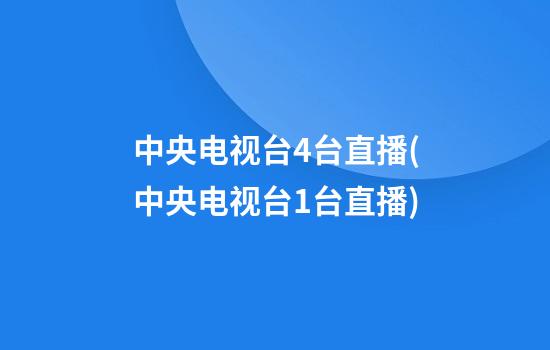 中央电视台4台直播(中央电视台1台直播)